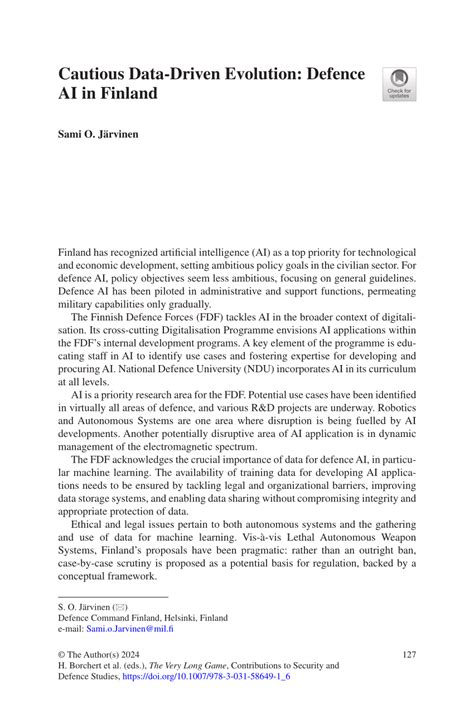 Cautious Data-Driven Evolution: Defence AI in Finland

Check for updates

Sami O. Järvinen

Finland has recognized artificial intelligence (AI) as a top priority for technological and economic development, setting ambitious policy goals in the civilian sector. For defence AI, policy objectives seem less ambitious, focusing on general guidelines. Defence AI has been piloted in administrative and support functions, permeating military capabilities only gradually.

The Finnish Defence Forces (FDF) tackles AI in the broader context of digitalisation. Its cross-cutting Digitalisation Programme envisions AI applications within the FDF's internal development programs. A key element of the programme is educating staff in AI to identify use cases and fostering expertise for developing and procuring AI. National Defence University (NDU) incorporates AI in its curriculum at all levels.

AI is a priority research area for the FDF. Potential use cases have been identified in virtually all areas of defence, and various R&D projects are underway. Robotics and Autonomous Systems are one area where disruption is being fuelled by AI developments. Another potentially disruptive area of AI application is in dynamic management of the electromagnetic spectrum.

The FDF acknowledges the crucial importance of data for defence AI, in particular machine learning. The availability of training data for developing AI applications needs to be ensured by tackling legal and organizational barriers, improving data storage systems, and enabling data sharing without compromising integrity and appropriate protection of data.

Ethical and legal issues pertain to both autonomous systems and the gathering and use of data for machine learning. Vis-à-vis Lethal Autonomous Weapon Systems, Finland's proposals have been pragmatic: rather than an outright ban, case-by-case scrutiny is proposed as a potential basis for regulation, backed by a conceptual framework.

S. O. Järvinen (✉)
Defence Command Finland, Helsinki, Finland
e-mail: Sami.o.Jarvinen@mil.fi

© The Author(s) 2024
H. Borchert et al. (eds.), The Very Long Game, Contributions to Security and Defence Studies, https://doi.org/10.1007/978-3-031-58649-1_6

127